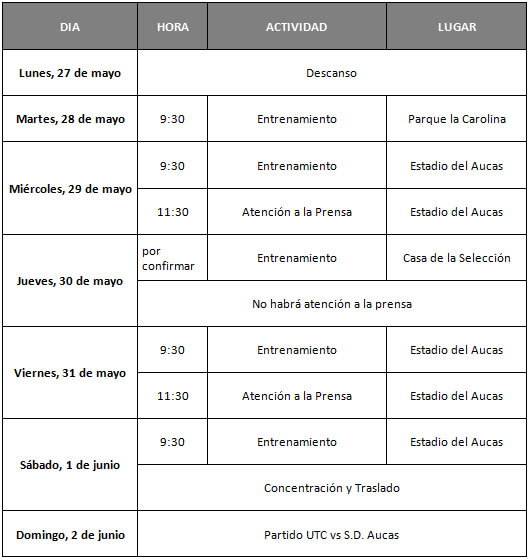 | DIA | HORA | ACTIVIDAD | LUGAR |
|---|---|---|---|
| Lunes, 27 de mayo | Descanso | | |
| Martes, 28 de mayo | 9:30 | Entrenamiento | Parque la Carolina |
| Miércoles, 29 de mayo | 9:30 | Entrenamiento | Estadio del Aucas |
| | 11:30 | Atención a la Prensa | Estadio del Aucas |
| Jueves, 30 de mayo | por confirmar | Entrenamiento | Casa de la Selección |
| | No habrá atención a la prensa | | |
| Viernes, 31 de mayo | 9:30 | Entrenamiento | Estadio del Aucas |
| | 11:30 | Atención a la Prensa | Estadio del Aucas |
| Sábado, 1 de junio | 9:30 | Entrenamiento | Estadio del Aucas |
| | Concentración y Traslado | | |
| Domingo, 2 de junio | Partido UTC vs S.D. Aucas | | |